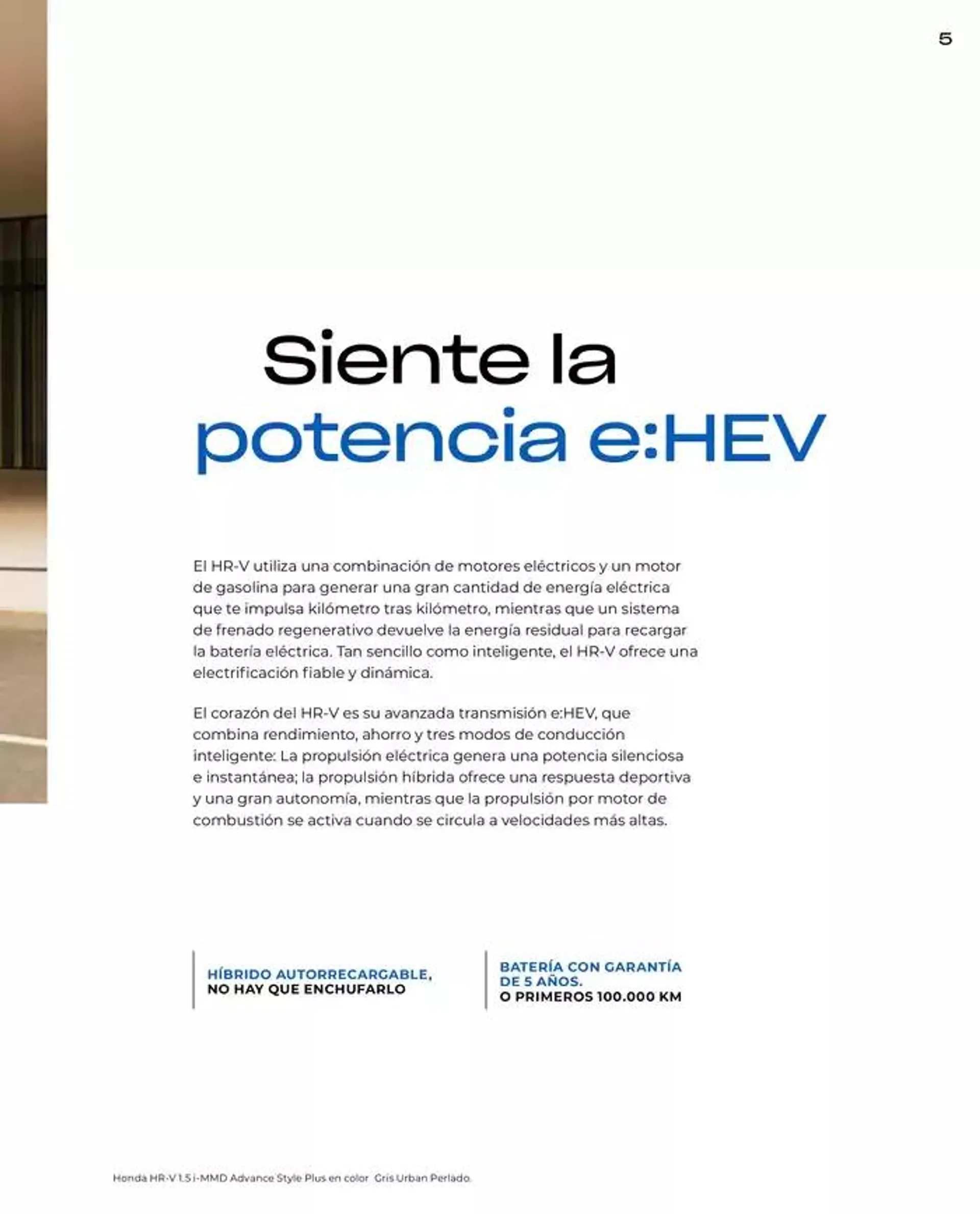 5

Siente la
potencia e:HEV

El HR-V utiliza una combinación de motores eléctricos y un motor de gasolina para generar una gran cantidad de energía eléctrica que te impulsa kilómetro tras kilómetro, mientras que un sistema de frenado regenerativo devuelve la energía residual para recargar la batería eléctrica. Tan sencillo como inteligente, el HR-V ofrece una electrificación fiable y dinámica.

El corazón del HR-V es su avanzada transmisión e:HEV, que combina rendimiento, ahorro y tres modos de conducción inteligente: La propulsión eléctrica genera una potencia silenciosa e instantánea; la propulsión híbrida ofrece una respuesta deportiva y una gran autonomía, mientras que la propulsión por motor de combustión se activa cuando se circula a velocidades más altas.

HÍBRIDO AUTORRECARGABLE,
NO HAY QUE ENCHUFARLO

BATERÍA CON GARANTÍA
DE 5 AÑOS.
O PRIMEROS 100.000 KM

Honda HR-V 1.5 i-MMD Advance Style Plus en color Gris Urban Perlado.